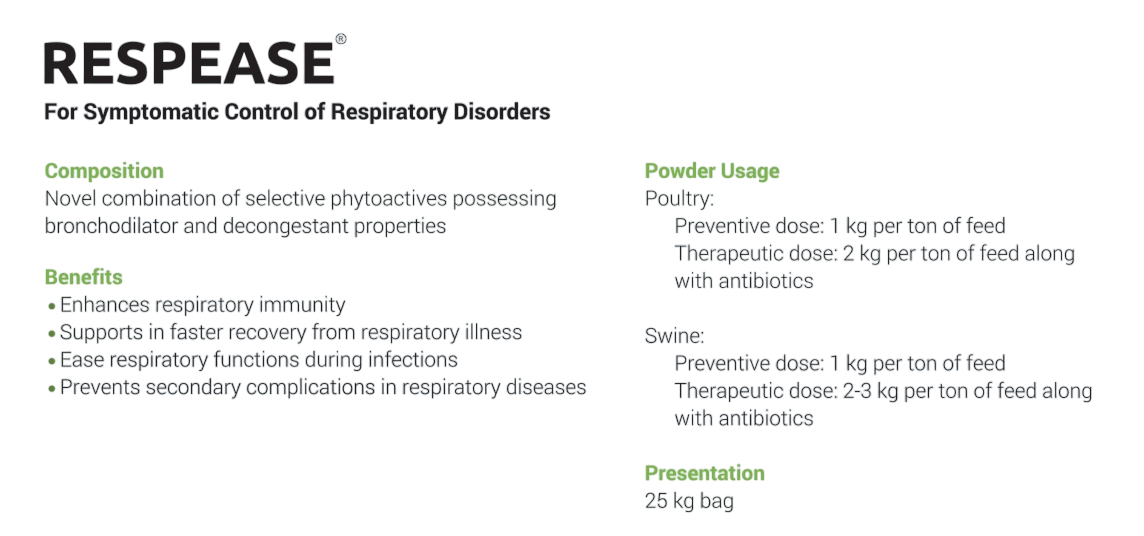 RESPEASE®

For Symptomatic Control of Respiratory Disorders

Composition
Novel combination of selective phytoactives possessing bronchodilator and decongestant properties

Benefits
• Enhances respiratory immunity
• Supports in faster recovery from respiratory illness
• Ease respiratory functions during infections
• Prevents secondary complications in respiratory diseases

Powder Usage
Poultry:
Preventive dose: 1 kg per ton of feed
Therapeutic dose: 2 kg per ton of feed along with antibiotics

Swine:
Preventive dose: 1 kg per ton of feed
Therapeutic dose: 2-3 kg per ton of feed along with antibiotics

Presentation
25 kg bag